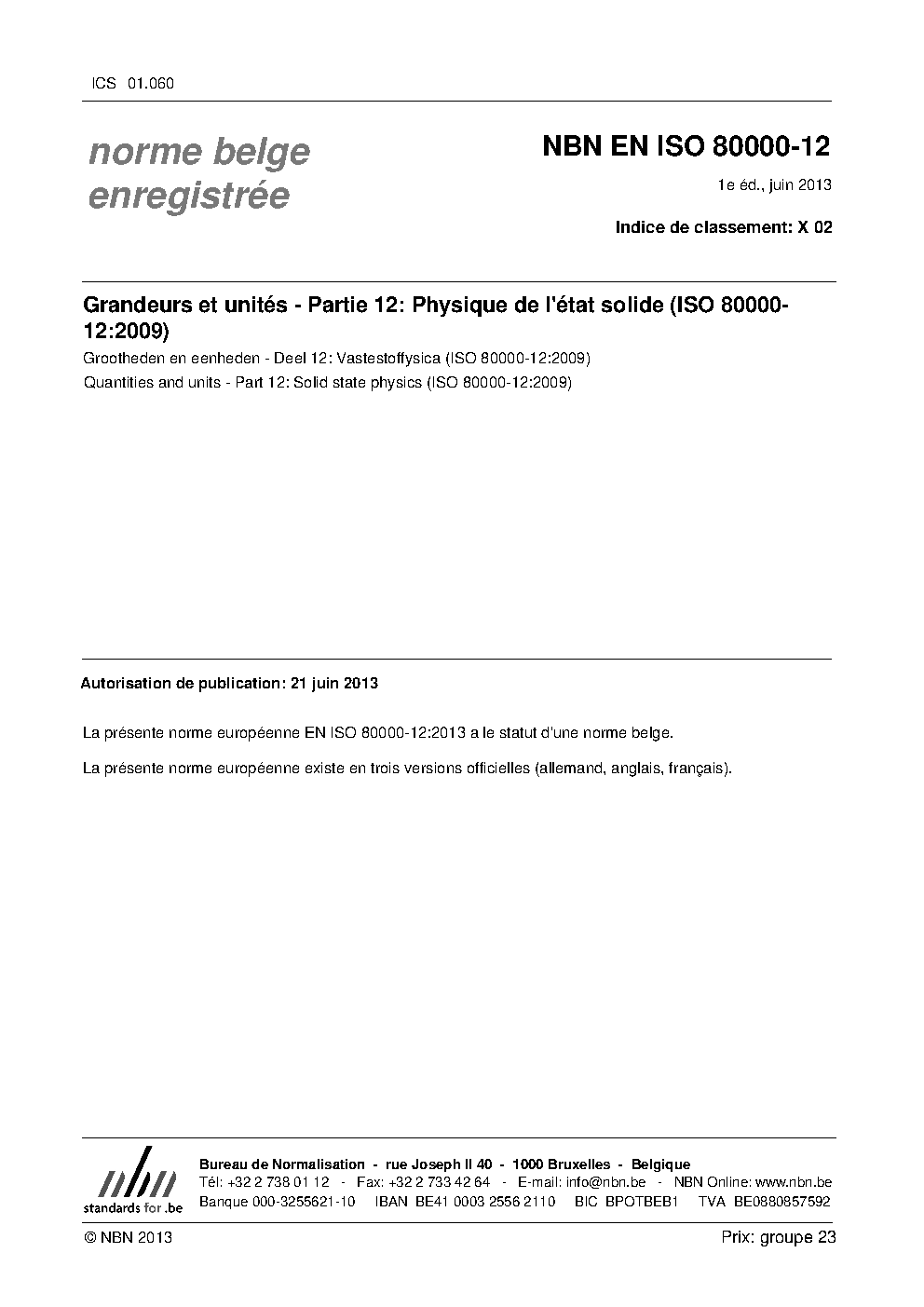 ICS 01.060

norme belge
enregistrée

NBN EN ISO 80000-12

1e éd., juin 2013

Indice de classement: X 02

Grandeurs et unités - Partie 12: Physique de l'état solide (ISO 80000-12:2009)

Grootheden en eenheden - Deel 12: Vastestoffysica (ISO 80000-12:2009)

Quantities and units - Part 12: Solid state physics (ISO 80000-12:2009)

Autorisation de publication: 21 juin 2013

La présente norme européenne EN ISO 80000-12:2013 a le statut d'une norme belge.

La présente norme européenne existe en trois versions officielles (allemand, anglais, français).

nbn
standards for .be

Bureau de Normalisation - rue Joseph II 40 - 1000 Bruxelles - Belgique
Tél: +32 2 738 01 12 - Fax: +32 2 733 42 64 - E-mail: info@nbn.be - NBN Online: www.nbn.be
Banque 000-3255621-10 IBAN BE41 0003 2556 2110 BIC BPOTBEB1 TVA BE0880857592

© NBN 2013

Prix: groupe 23